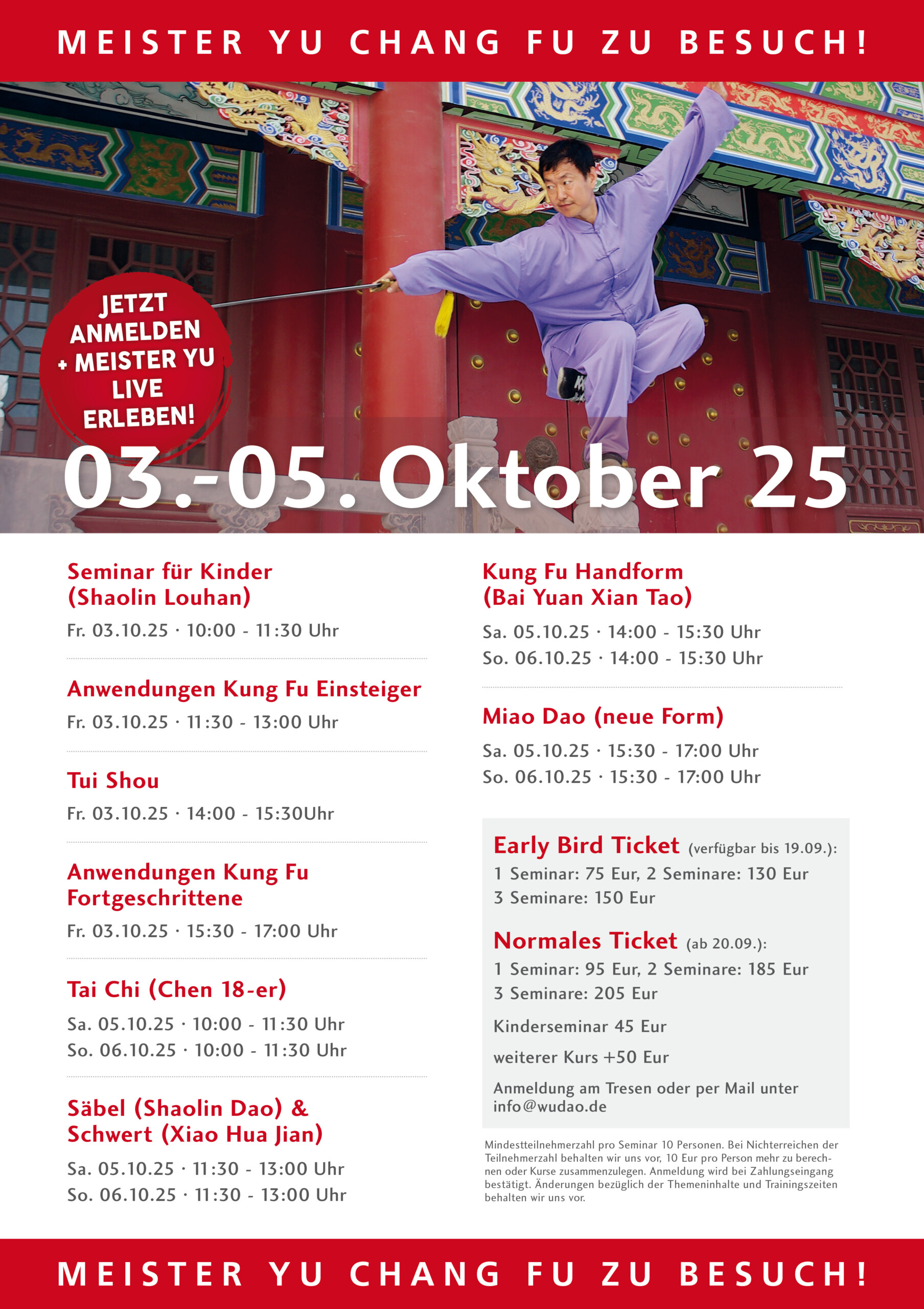 MEISTER YU CHANG FU ZU BESUCH!

JETZT ANMELDEN + MEISTER YU LIVE ERLEBEN!

03.-05. Oktober 25

Seminar für Kinder (Shaolin Louhan)

Fr. 03.10.25 · 10:00 - 11:30 Uhr

Anwendungen Kung Fu Einsteiger

Fr. 03.10.25 · 11:30 - 13:00 Uhr

Tui Shou

Fr. 03.10.25 · 14:00 - 15:30Uhr

Anwendungen Kung Fu Fortgeschrittene

Fr. 03.10.25 · 15:30 - 17:00 Uhr

Tai Chi (Chen 18-er)

Sa. 05.10.25 · 10:00 - 11:30 Uhr
So. 06.10.25 · 10:00 - 11:30 Uhr

Säbel (Shaolin Dao) & Schwert (Xiao Hua Jian)

Sa. 05.10.25 · 11:30 - 13:00 Uhr
So. 06.10.25 · 11:30 - 13:00 Uhr

Kung Fu Handform (Bai Yuan Xian Tao)

Sa. 05.10.25 · 14:00 - 15:30 Uhr
So. 06.10.25 · 14:00 - 15:30 Uhr

Miao Dao (neue Form)

Sa. 05.10.25 · 15:30 - 17:00 Uhr
So. 06.10.25 · 15:30 - 17:00 Uhr

Early Bird Ticket (verfügbar bis 19.09.):
1 Seminar: 75 Eur, 2 Seminare: 130 Eur
3 Seminare: 150 Eur

Normales Ticket (ab 20.09.):
1 Seminar: 95 Eur, 2 Seminare: 185 Eur
3 Seminare: 205 Eur

Kinderseminar 45 Eur

weiterer Kurs +50 Eur

Anmeldung am Tresen oder per Mail unter info@wudao.de

Mindestteilnehmerzahl pro Seminar 10 Personen. Bei Nichterreichen der Teilnehmerzahl behalten wir uns vor, 10 Eur pro Person mehr zu berechnen oder Kurse zusammenzulegen. Anmeldung wird bei Zahlungseingang bestätigt. Änderungen bezüglich der Themeninhalte und Trainingszeiten behalten wir uns vor.

MEISTER YU CHANG FU ZU BESUCH!